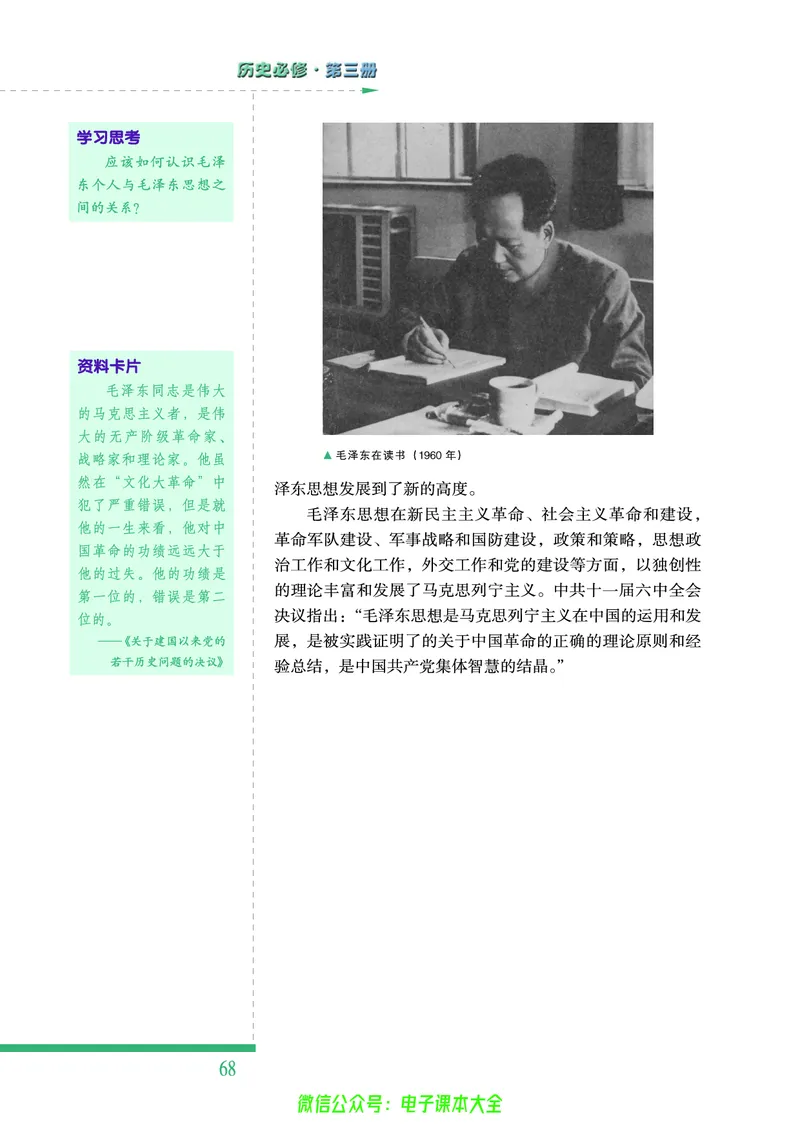 历史必修·第三册

学习思考
应该如何认识毛泽东个人与毛泽东思想之间的关系？

资料卡片
毛泽东同志是伟大的马克思主义者，是伟大的无产阶级革命家、战略家和理论家。他虽然在“文化大革命”中犯了严重错误，但是就他的一生来看，他对中国革命的功绩远远大于他的过失。他的功绩是第一位的，错误是第二位的。
——《关于建国以来党的若干历史问题的决议》

▲ 毛泽东在读书（1960 年）

泽东思想发展到了新的高度。

毛泽东思想在新民主主义革命、社会主义革命和建设，革命军队建设、军事战略和国防建设，政策和策略，思想政治工作和文化工作，外交工作和党的建设等方面，以独创性的理论丰富和发展了马克思列宁主义。中共十一届六中全会决议指出：“毛泽东思想是马克思列宁主义在中国的运用和发展，是被实践证明了的关于中国革命的正确的理论原则和经验总结，是中国共产党集体智慧的结晶。”

68

微信公众号：电子课本大全